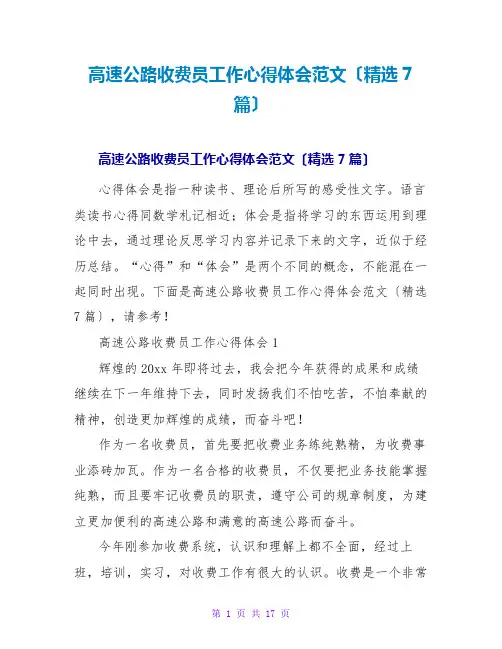 高速公路收费员工作心得体会范文〔精选 7 篇〕

高速公路收费员工作心得体会范文〔精选 7 篇〕

心得体会是指一种读书、理论后所写的感受性文字。语言类读书心得同数学札记相近；体会是指将学习的东西运用到理论中去，通过理论反思学习内容并记录下来的文字，近似于经历总结。“心得”和“体会”是两个不同的概念，不能混在一起同时出现。下面是高速公路收费员工作心得体会范文〔精选 7 篇〕，请参考！

高速公路收费员工作心得体会 1

辉煌的 20xx 年即将过去，我会把今年获得的成果和成绩继续在下一年维持下去，同时发扬我们不怕吃苦，不怕奉献的精神，创造更加辉煌的成绩，而奋斗吧！

作为一名收费员，首先要把收费业务练纯熟精，为收费事业添砖加瓦。作为一名合格的收费员，不仅要把业务技能掌握纯熟，而且要牢记收费员的职责，遵守公司的规章制度，为建立更加便利的高速公路和满意的高速公路而奋斗。

今年刚参加收费系统，认识和理解上都不全面，经过上班，培训，实习，对收费工作有很大的认识。收费是一个非常

第 1 页 共 17 页